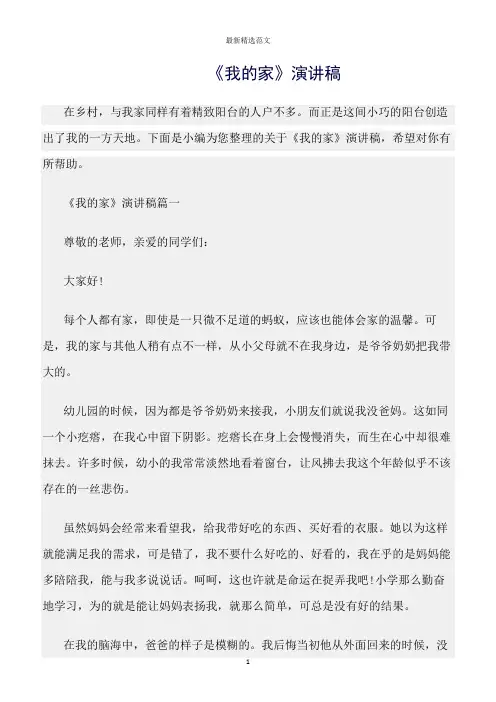 最新精选范文

《我的家》演讲稿

在乡村，与我家同样有着精致阳台的人户不多。而正是这间小巧的阳台创造出了我的一方天地。下面是小编为您整理的关于《我的家》演讲稿，希望对你有所帮助。

《我的家》演讲稿篇一

尊敬的老师，亲爱的同学们：

大家好！

每个人都有家，即使是一只微不足道的蚂蚁，应该也能体会家的温馨。可是，我的家与其他人稍有点不一样，从小父母就不在我身边，是爷爷奶奶把我带大的。

幼儿园的时候，因为都是爷爷奶奶来接我，小朋友们就说我没爸妈。这如同一个小疙瘩，在我心中留下阴影。疙瘩长在身上会慢慢消失，而生在心中却很难抹去。许多时候，幼小的我常常淡然地看着窗台，让风拂去我这个年龄似乎不该存在的一丝悲伤。

虽然妈妈会经常来看望我，给我带好吃的东西、买好看的衣服。她以为这样就能满足我的需求，可是错了，我不要什么好吃的、好看的，我在乎的是妈妈能多陪陪我，能与我多说说话。呵呵，这也许就是命运在捉弄我吧！小学那么勤奋地学习，为的就是能让妈妈表扬我，就那么简单，可总是没有好的结果。

在我的脑海中，爸爸的样子是模糊的。我后悔当初他从外面回来的时候，没

1